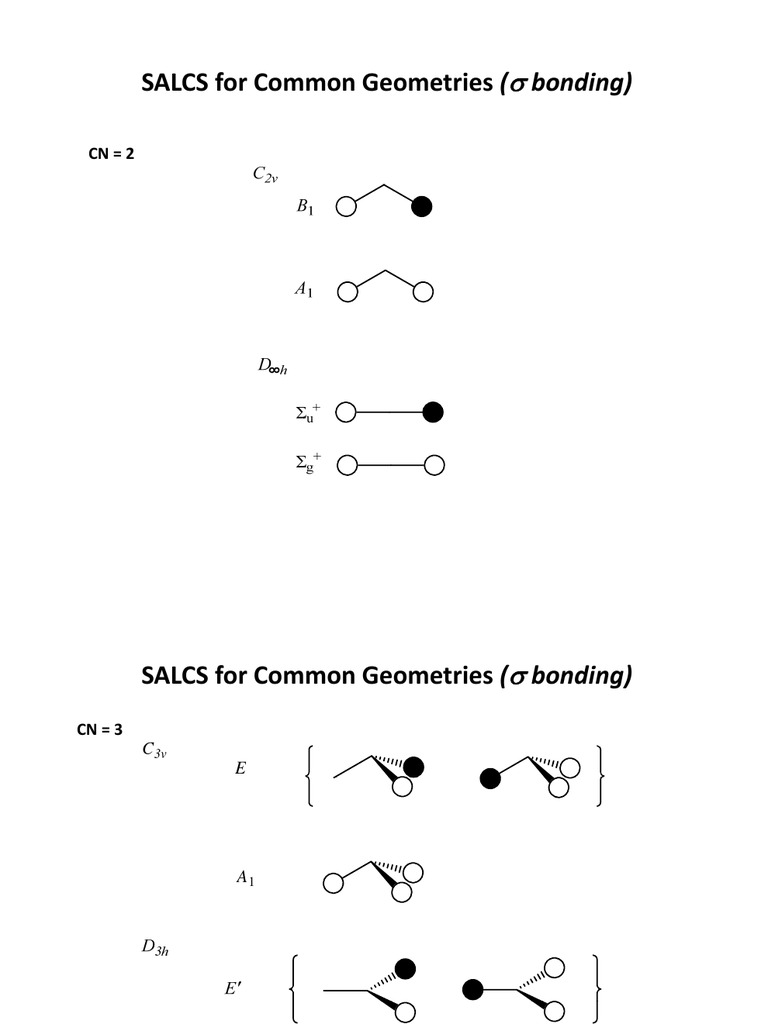 SALCS for Common Geometries ($\sigma$ bonding)

CN = 2

$C_{2v}$

$B_1$

$A_1$

$D_{\infty h}$

$\Sigma_u^+$

$\Sigma_g^+$

SALCS for Common Geometries ($\sigma$ bonding)

CN = 3

$C_{3v}$

$E$

$A_1$

$D_{3h}$

$E'$